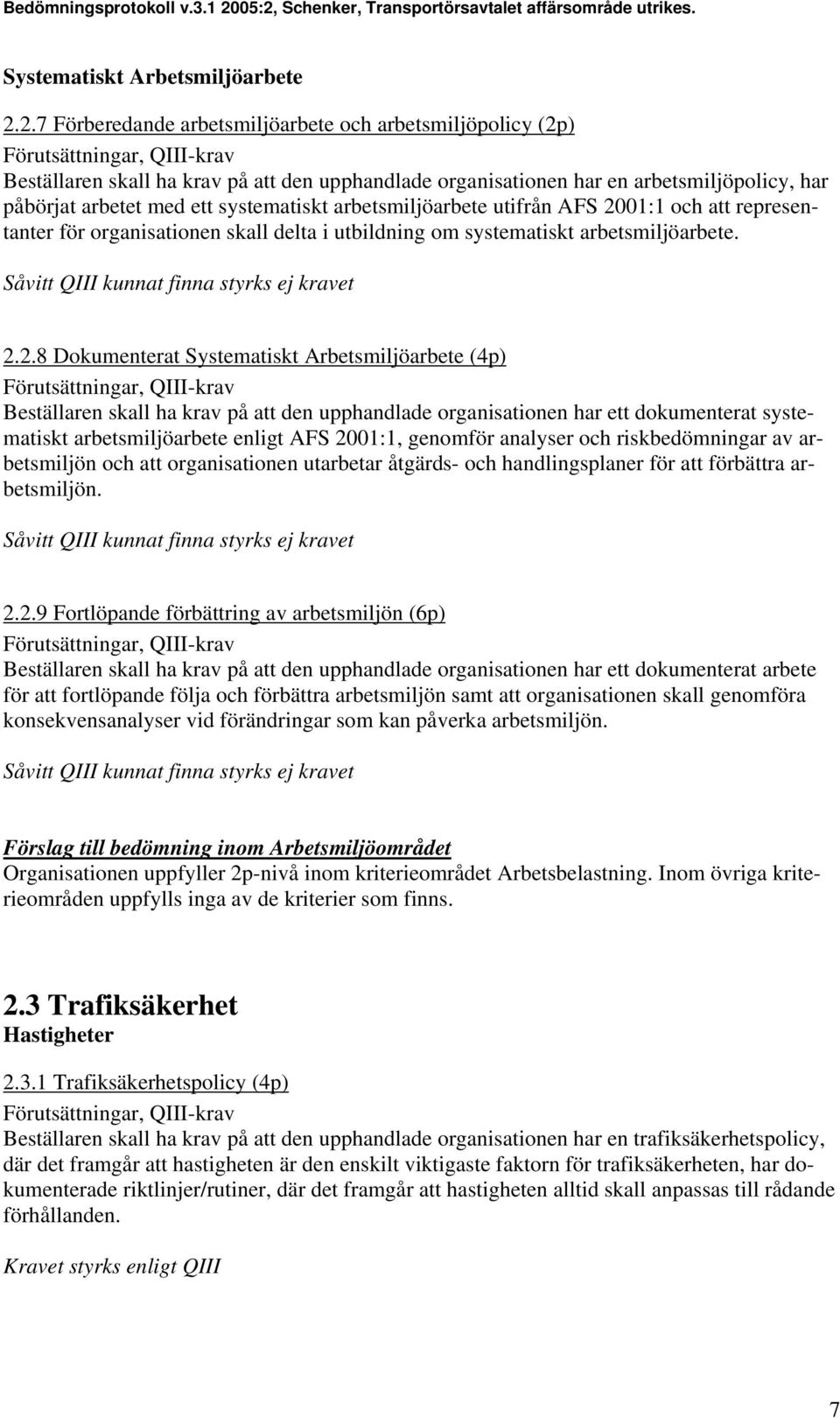 Bedömningsprotokoll v.3.1 2005:2, Schenker, Transportörsavtalet affärsområde utrikes.

Systematiskt Arbetsmiljöarbete

2.2.7 Förberedande arbetsmiljöarbete och arbetsmiljöpolicy (2p)
Förutsättningar, QIII-krav
Beställaren skall ha krav på att den upphandlade organisationen har en arbetsmiljöpolicy, har påbörjat arbetet med ett systematiskt arbetsmiljöarbete utifrån AFS 2001:1 och att representanter för organisationen skall delta i utbildning om systematiskt arbetsmiljöarbete.

Såvitt QIII kunnat finna styrks ej kravet

2.2.8 Dokumenterat Systematiskt Arbetsmiljöarbete (4p)
Förutsättningar, QIII-krav
Beställaren skall ha krav på att den upphandlade organisationen har ett dokumenterat systematiskt arbetsmiljöarbete enligt AFS 2001:1, genomför analyser och riskbedömningar av arbetsmiljön och att organisationen utarbetar åtgärds- och handlingsplaner för att förbättra arbetsmiljön.

Såvitt QIII kunnat finna styrks ej kravet

2.2.9 Fortlöpande förbättring av arbetsmiljön (6p)
Förutsättningar, QIII-krav
Beställaren skall ha krav på att den upphandlade organisationen har ett dokumenterat arbete för att fortlöpande följa och förbättra arbetsmiljön samt att organisationen skall genomföra konsekvensanalyser vid förändringar som kan påverka arbetsmiljön.

Såvitt QIII kunnat finna styrks ej kravet

Förslag till bedömning inom Arbetsmiljöområdet
Organisationen uppfyller 2p-nivå inom kriterieområdet Arbetsbelastning. Inom övriga kriterieområden uppfylls inga av de kriterier som finns.

2.3 Trafiksäkerhet
Hastigheter

2.3.1 Trafiksäkerhetspolicy (4p)
Förutsättningar, QIII-krav
Beställaren skall ha krav på att den upphandlade organisationen har en trafiksäkerhetspolicy, där det framgår att hastigheten är den enskilt viktigaste faktorn för trafiksäkerheten, har dokumenterade riktlinjer/rutiner, där det framgår att hastigheten alltid skall anpassas till rådande förhållanden.

Kravet styrks enligt QIII

7